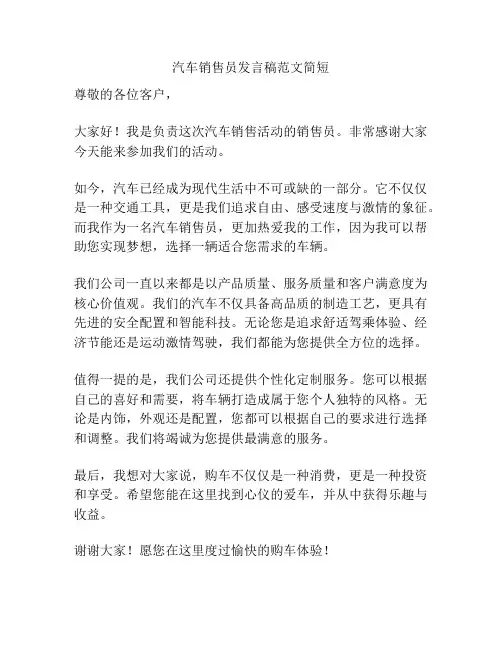 汽车销售员发言稿范文简短

尊敬的各位客户，

大家好！我是负责这次汽车销售活动的销售员。非常感谢大家今天能来参加我们的活动。

如今，汽车已经成为现代生活中不可或缺的一部分。它不仅仅是一种交通工具，更是我们追求自由、感受速度与激情的象征。而我作为一名汽车销售员，更加热爱我的工作，因为我可以帮助您实现梦想，选择一辆适合您需求的车辆。

我们公司一直以来都是以产品质量、服务质量和客户满意度为核心价值观。我们的汽车不仅具备高品质的制造工艺，更具有先进的安全配置和智能科技。无论您是追求舒适驾乘体验、经济节能还是运动激情驾驶，我们都能为您提供全方位的选择。

值得一提的是，我们公司还提供个性化定制服务。您可以根据自己的喜好和需要，将车辆打造成属于您个人独特的风格。无论是内饰，外观还是配置，您都可以根据自己的要求进行选择和调整。我们将竭诚为您提供最满意的服务。

最后，我想对大家说，购车不仅仅是一种消费，更是一种投资和享受。希望您能在这里找到心仪的爱车，并从中获得乐趣与收益。

谢谢大家！愿您在这里度过愉快的购车体验！